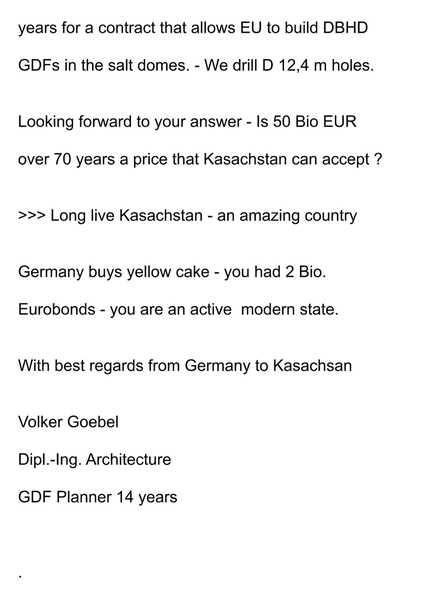 years for a contract that allows EU to build DBHD GDFs in the salt domes. - We drill D 12,4 m holes.

Looking forward to your answer - Is 50 Bio EUR over 70 years a price that Kasachstan can accept ?

>>> Long live Kasachstan - an amazing country

Germany buys yellow cake - you had 2 Bio. Eurobonds - you are an active modern state.

With best regards from Germany to Kasachsan

Volker Goebel

Dipl.-Ing. Architecture

GDF Planner 14 years

.